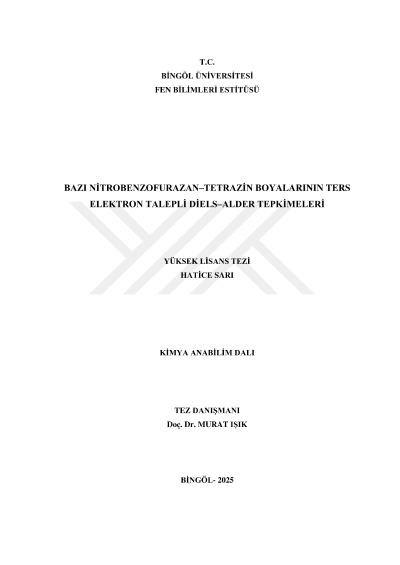 T.C.
BİNGÖL ÜNİVERSİTESİ
FEN BİLİMLERİ ESTİTÜSÜ

BAZI NİTROBENZOFURAZAN–TETRAZİN BOYALARININ TERS ELEKTRON TALEPLİ DİELS–ALDER TEPKİMELERİ

YÜKSEK LİSANS TEZİ
HATİCE SARI

KİMYA ANABİLİM DALI

TEZ DANIŞMANI
Doç. Dr. MURAT IŞIK

BİNGÖL- 2025